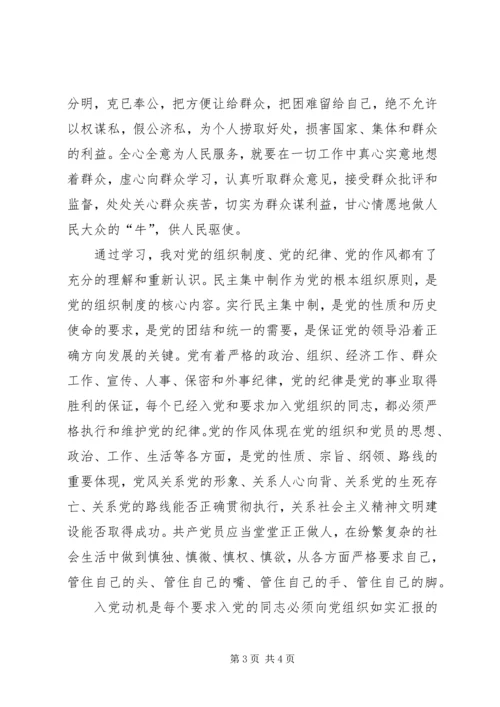 分明，克已奉公，把方便让给群众，把困难留给自己，绝不允许以权谋私，假公济私，为个人捞取好处，损害国家、集体和群众的利益。全心全意为人民服务，就要在一切工作中真心实意地想着群众，虚心向群众学习，认真听取群众意见，接受群众批评和监督，处处关心群众疾苦，切实为群众谋利益，甘心情愿地做人民大众的“牛”，供人民驱使。

通过学习，我对党的组织制度、党的纪律、党的作风都有了充分的理解和重新认识。民主集中制作为党的根本组织原则，是党的组织制度的核心内容。实行民主集中制，是党的性质和历史使命的要求，是党的团结和统一的需要，是保证党的领导沿着正确方向发展的关键。党有着严格的政治、组织、经济工作、群众工作、宣传、人事、保密和外事纪律，党的纪律是党的事业取得胜利的保证，每个已经入党和要求加入党组织的同志，都必须严格执行和维护党的纪律。党的作风体现在党的组织和党员的思想、政治、工作、生活等各方面，是党的性质、宗旨、纲领、路线的重要体现，党风关系党的形象、关系人心向背、关系党的生死存亡、关系党的路线能否正确贯彻执行，关系社会主义精神文明建设能否取得成功。共产党员应当堂堂正正做人，在纷繁复杂的社会生活中做到慎独、慎微、慎权、慎欲，从各方面严格要求自己，管住自己的头、管住自己的嘴、管住自己的手、管住自己的脚。

入党动机是每个要求入党的同志必须向党组织如实汇报的

第 3 页 共 4 页